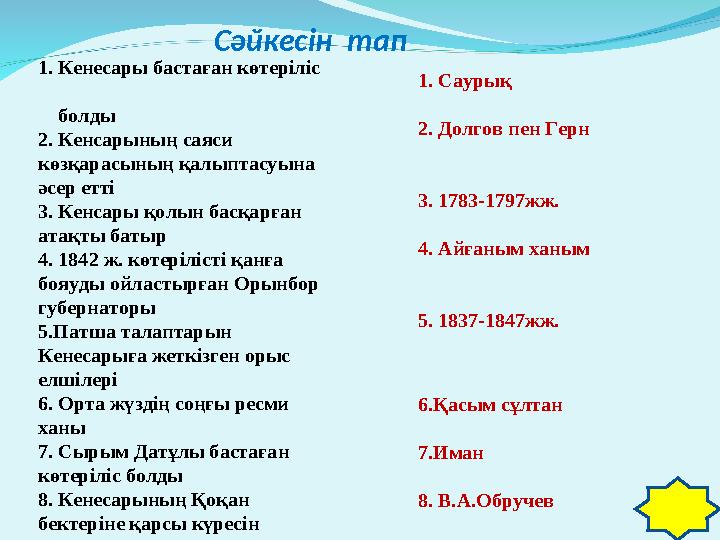 Сәйкесін тап

1. Кенесары бастаған көтеріліс

болды
2. Кенсарының саяси көзқарасының қалыптасуына әсер етті
3. Кенсары қолын басқарған атақты батыр
4. 1842 ж. көтерілісті қанға бояуды ойластырған Орынбор губернаторы
5.Патша талаптарын Кенесарыға жеткізген орыс елшілері
6. Орта жүздің соңғы ресми ханы
7. Сырым Датұлы бастаған көтеріліс болды
8. Кенесарының Қоқан бектеріне қарсы күресін

1. Саурық

2. Долгов пен Герн

3. 1783-1797жж.

4. Айғаным ханым

5. 1837-1847жж.

6.Қасым сұлтан

7.Иман

8. В.А.Обручев